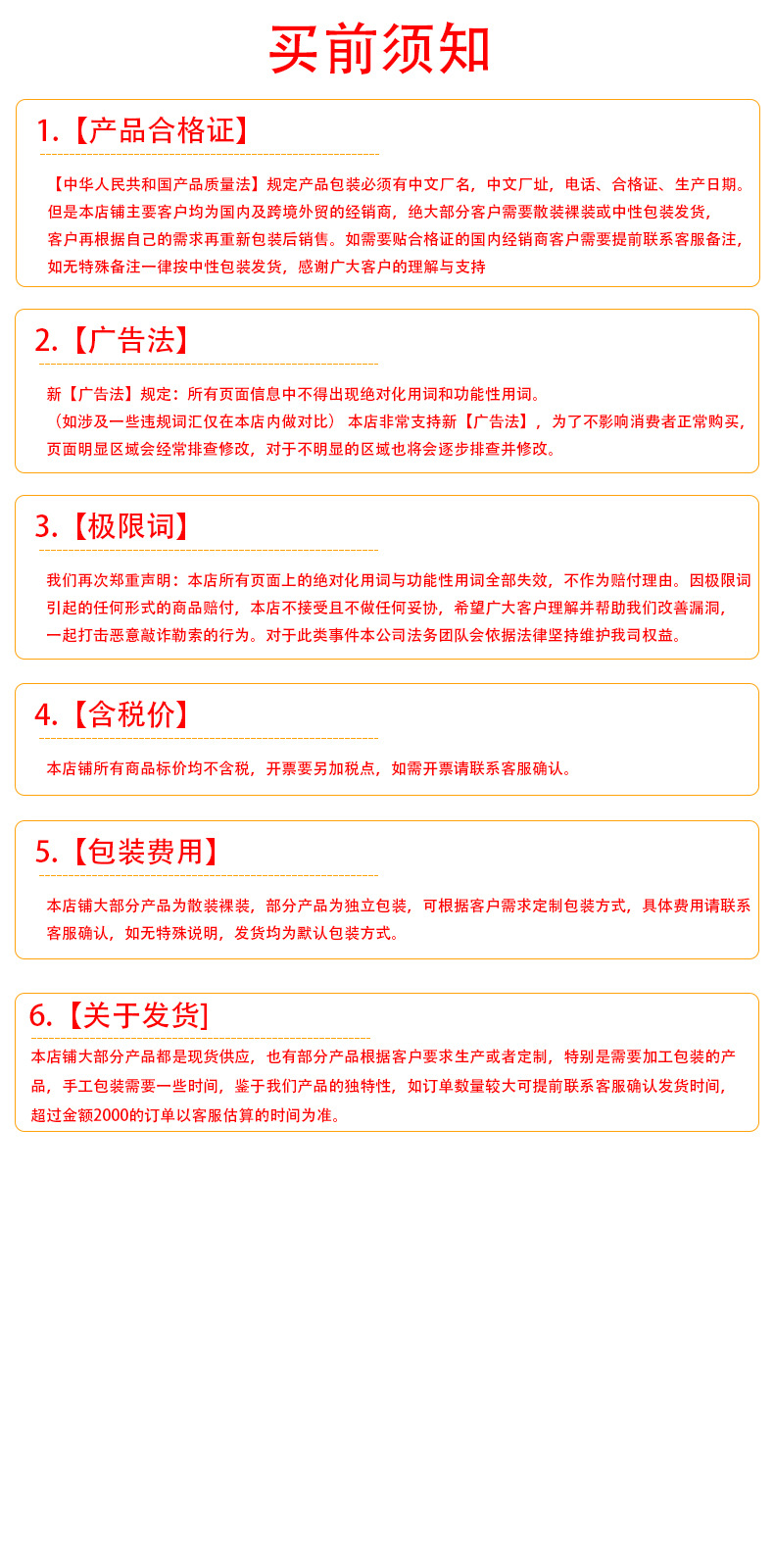 买前须知

1.【产品合格证】

【中华人民共和国产品质量法】规定产品包装必须有中文厂名，中文厂址，电话、合格证、生产日期。但是本店铺主要客户均为国内及跨境外贸的经销商，绝大部分客户需要散装裸装或中性包装发货，客户再根据自己的需求再重新包装后销售。如需要贴合格证的国内经销商客户需要提前联系客服备注，如无特殊备注一律按中性包装发货，感谢广大客户的理解与支持

2.【广告法】

新【广告法】规定：所有页面信息中不得出现绝对化用词和功能性用词。
（如涉及一些违规词汇仅在本店内做对比） 本店非常支持新【广告法】，为了不影响消费者正常购买，页面明显区域会经常排查修改，对于不明显的区域也将会逐步排查并修改。

3.【极限词】

我们再次郑重声明：本店所有页面上的绝对化用词与功能性用词全部失效，不作为赔付理由。因极限词引起的任何形式的商品赔付，本店不接受且不做任何妥协，希望广大客户理解并帮助我们改善漏洞，一起打击恶意敲诈勒索的行为。对于此类事件本公司法务团队会依据法律坚持维护我司权益。

4.【含税价】

本店铺所有商品标价均不含税，开票要另加税点，如需开票请联系客服确认。

5.【包装费用】

本店铺大部分产品为散装裸装，部分产品为独立包装，可根据客户需求定制包装方式，具体费用请联系客服确认，如无特殊说明，发货均为默认包装方式。

6.【关于发货]

本店铺大部分产品都是现货供应，也有部分产品根据客户要求生产或者定制，特别是需要加工包装的产品，手工包装需要一些时间，鉴于我们产品的独特性，如订单数量较大可提前联系客服确认发货时间，超过金额2000的订单以客服估算的时间为准。